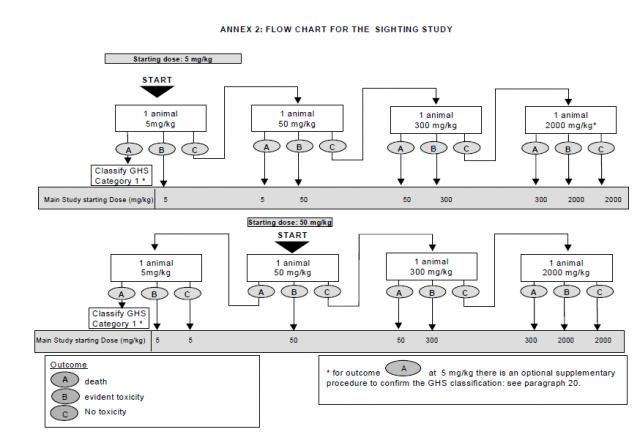 ANNEX 2: FLOW CHART FOR THE SIGHTING STUDY

Starting dose: 5 mg/kg

START

1 animal 5mg/kg

A B C

Classify GHS Category 1 *

1 animal 50 mg/kg

A B C

1 animal 300 mg/kg

A B C

1 animal 2000 mg/kg*

A B C

Main Study starting Dose (mg/kg) 5 5 50 50 300 300 2000 2000

Starting dose: 50 mg/kg

START

1 animal 5mg/kg

A B C

Classify GHS Category 1 *

1 animal 50 mg/kg

A B C

1 animal 300 mg/kg

A B C

1 animal 2000 mg/kg

A B C

Main Study starting Dose (mg/kg) 5 5 50 50 300 300 2000 2000

Outcome
A death
B evident toxicity
C No toxicity

* for outcome A at 5 mg/kg there is an optional supplementary procedure to confirm the GHS classification: see paragraph 20.